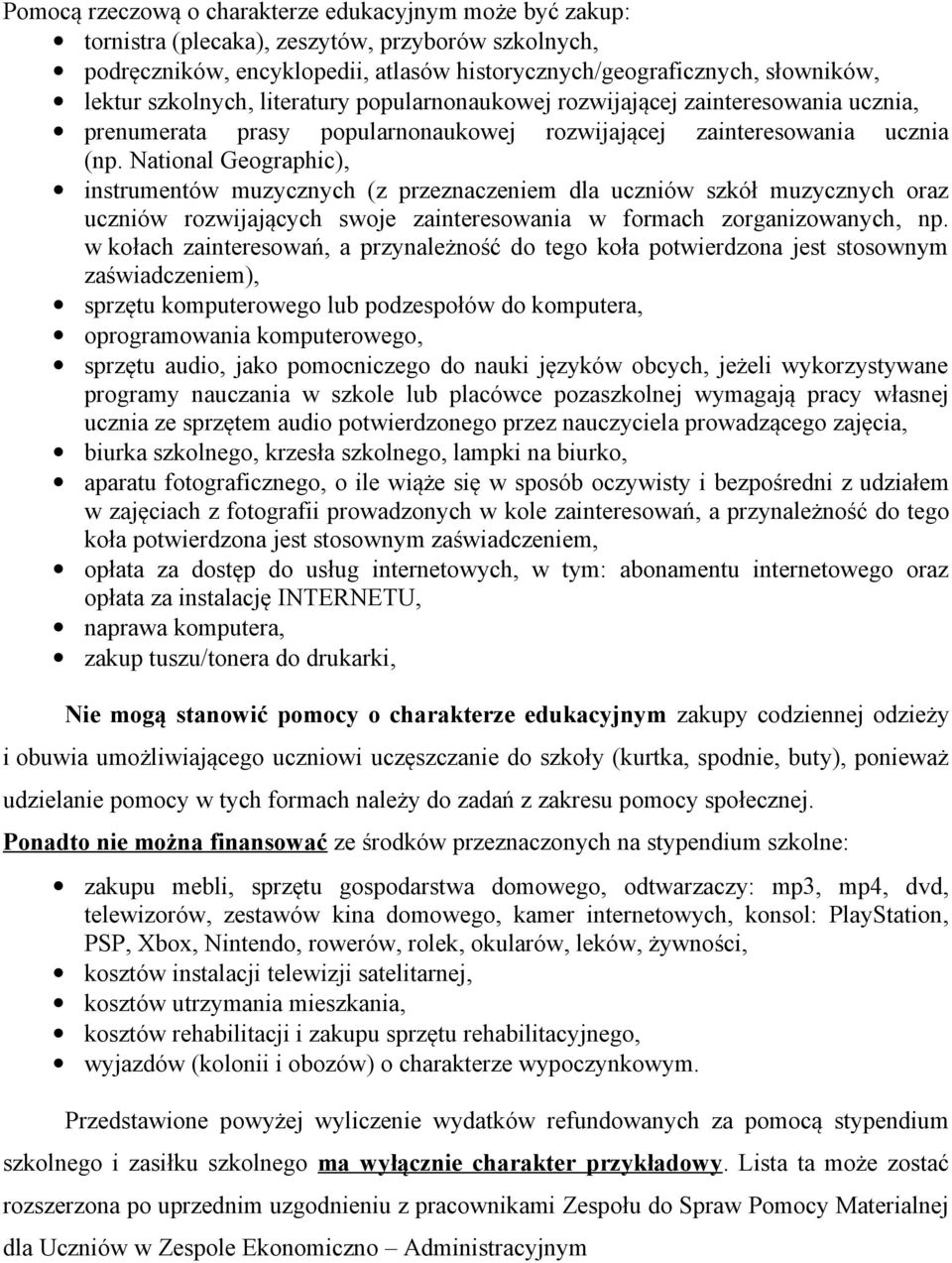 Pomocą rzeczową o charakterze edukacyjnym może być zakup:

- tornistra (plecaka), zeszytów, przyborów szkolnych,
- podręczników, encyklopedii, atlasów historycznych/geograficznych, słowników,
- lektur szkolnych, literatury popularnonaukowej rozwijającej zainteresowania ucznia,
- prenumerata prasy popularnonaukowej rozwijającej zainteresowania ucznia (np. National Geographic),
- instrumentów muzycznych (z przeznaczeniem dla uczniów szkół muzycznych oraz uczniów rozwijających swoje zainteresowania w formach zorganizowanych, np. w kołach zainteresowań, a przynależność do tego koła potwierdzona jest stosownym zaświadczeniem),
- sprzętu komputerowego lub podzespołów do komputera,
- oprogramowania komputerowego,
- sprzętu audio, jako pomocniczego do nauki języków obcych, jeżeli wykorzystywane programy nauczania w szkole lub placówce pozaszkolnej wymagają pracy własnej ucznia ze sprzętem audio potwierdzonego przez nauczyciela prowadzącego zajęcia,
- biurka szkolnego, krzesła szkolnego, lampki na biurko,
- aparatu fotograficznego, o ile wiąże się w sposób oczywisty i bezpośredni z udziałem w zajęciach z fotografii prowadzonych w kole zainteresowań, a przynależność do tego koła potwierdzona jest stosownym zaświadczeniem,
- opłata za dostęp do usług internetowych, w tym: abonamentu internetowego oraz opłata za instalację INTERNETU,
- naprawa komputera,
- zakup tuszu/tonera do drukarki,

Nie mogą stanowić pomocy o charakterze edukacyjnym zakupy codziennej odzieży i obuwia umożliwiającego uczniowi uczęszczanie do szkoły (kurtka, spodnie, buty), ponieważ udzielanie pomocy w tych formach należy do zadań z zakresu pomocy społecznej.

Ponadto nie można finansować ze środków przeznaczonych na stypendium szkolne:

- zakupu mebli, sprzętu gospodarstwa domowego, odtwarzaczy: mp3, mp4, dvd, telewizorów, zestawów kina domowego, kamer internetowych, konsol: PlayStation, PSP, Xbox, Nintendo, rowerów, rolek, okularów, leków, żywności,
- kosztów instalacji telewizji satelitarnej,
- kosztów utrzymania mieszkania,
- kosztów rehabilitacji i zakupu sprzętu rehabilitacyjnego,
- wyjazdów (kolonii i obozów) o charakterze wypoczynkowym.

Przedstawione powyżej wyliczenie wydatków refundowanych za pomocą stypendium szkolnego i zasiłku szkolnego ma wyłącznie charakter przykładowy. Lista ta może zostać rozszerzona po uprzednim uzgodnieniu z pracownikami Zespołu do Spraw Pomocy Materialnej dla Uczniów w Zespole Ekonomiczno – Administracyjnym